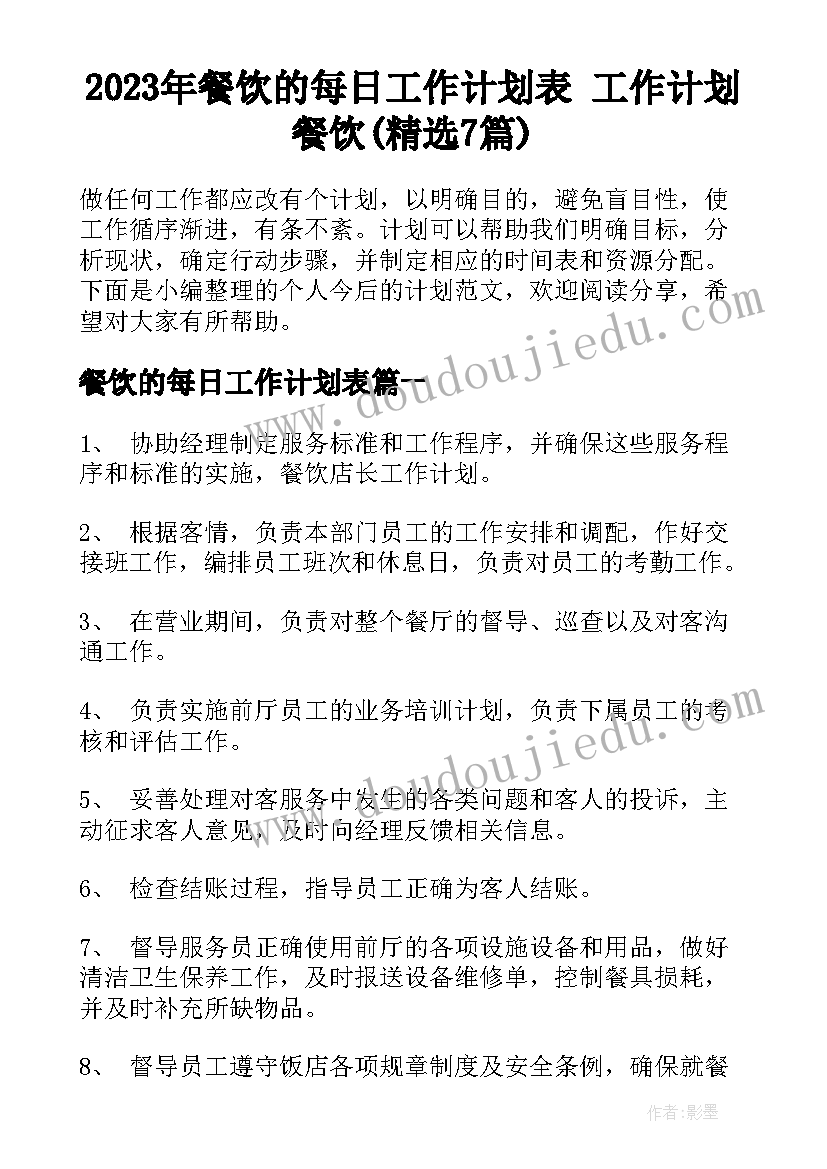 2023年餐饮的每日工作计划表 工作计划餐饮(精选7篇)

做任何工作都应改有个计划，以明确目的，避免盲目性，使工作循序渐进，有条不紊。计划可以帮助我们明确目标，分析现状，确定行动步骤，并制定相应的时间表和资源分配。下面是小编整理的个人今后的计划范文，欢迎阅读分享，希望对大家有所帮助。

餐饮的每日工作计划表篇一

1、 协助经理制定服务标准和工作程序，并确保这些服务程序和标准的实施，餐饮店长工作计划。

2、 根据客情，负责本部门员工的工作安排和调配，作好交接班工作，编排员工班次和休息日，负责对员工的考勤工作。

3、 在营业期间，负责对整个餐厅的督导、巡查以及对客沟通工作。

4、 负责实施前厅员工的业务培训计划，负责下属员工的考核和评估工作。

5、 妥善处理对客服务中发生的各类问题和客人的投诉，主动征求客人意见，及时向经理反馈相关信息。

6、 检查结账过程，指导员工正确为客人结账。

7、 督导服务员正确使用前厅的各项设施设备和用品，做好清洁卫生保养工作，及时报送设备维修单，控制餐具损耗，并及时补充所缺物品。

8、 督导员工遵守饭店各项规章制度及安全条例，确保就餐

www.doudoujiedu.com

作者:影墨